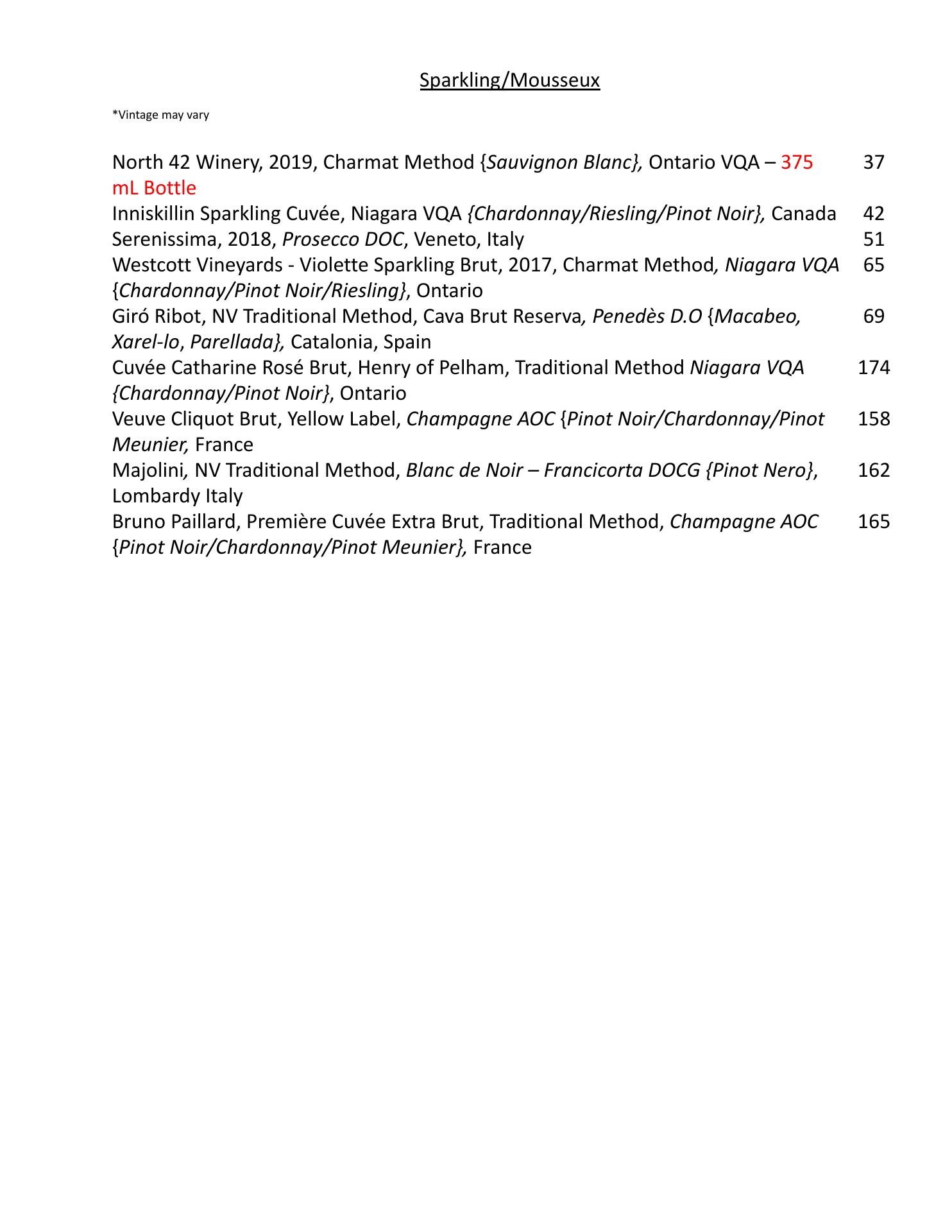 Sparkling/Mousseux

*Vintage may vary

| | |
|---|---|
| North 42 Winery, 2019, Charmat Method {Sauvignon Blanc}, Ontario VQA – 375 mL Bottle | 37 |
| Inniskillin Sparkling Cuvée, Niagara VQA {Chardonnay/Riesling/Pinot Noir}, Canada | 42 |
| Serenissima, 2018, Prosecco DOC, Veneto, Italy | 51 |
| Westcott Vineyards - Violette Sparkling Brut, 2017, Charmat Method, Niagara VQA {Chardonnay/Pinot Noir/Riesling}, Ontario | 65 |
| Giró Ribot, NV Traditional Method, Cava Brut Reserva, Penedès D.O {Macabeo, Xarel-lo, Parellada}, Catalonia, Spain | 69 |
| Cuvée Catharine Rosé Brut, Henry of Pelham, Traditional Method Niagara VQA {Chardonnay/Pinot Noir}, Ontario | 174 |
| Veuve Cliquot Brut, Yellow Label, Champagne AOC {Pinot Noir/Chardonnay/Pinot Meunier, France | 158 |
| Majolini, NV Traditional Method, Blanc de Noir – Francicorta DOCG {Pinot Nero}, Lombardy Italy | 162 |
| Bruno Paillard, Première Cuvée Extra Brut, Traditional Method, Champagne AOC {Pinot Noir/Chardonnay/Pinot Meunier}, France | 165 |